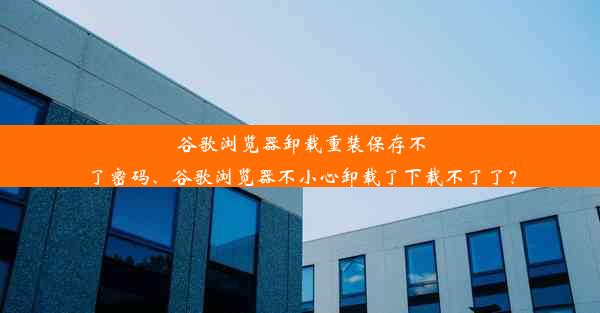 谷歌浏览器卸载重装保存不了密码、谷歌浏览器不小心卸载了下载不了了？